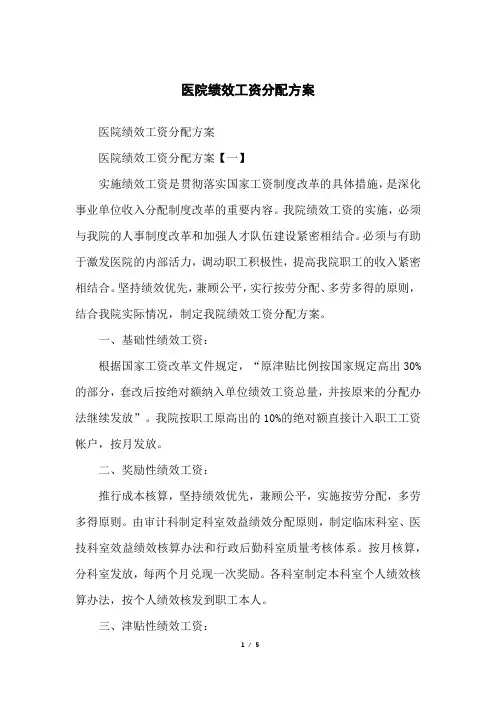 医院绩效工资分配方案

医院绩效工资分配方案

医院绩效工资分配方案【一】

实施绩效工资是贯彻落实国家工资制度改革的具体措施，是深化事业单位收入分配制度改革的重要内容。我院绩效工资的实施，必须与我院的人事制度改革和加强人才队伍建设紧密相结合。必须与有助于激发医院的内部活力，调动职工积极性，提高我院职工的收入紧密相结合。坚持绩效优先，兼顾公平，实行按劳分配、多劳多得的原则，结合我院实际情况，制定我院绩效工资分配方案。

一、基础性绩效工资：

根据国家工资改革文件规定，“原津贴比例按国家规定高出30%的部分，套改后按绝对额纳入单位绩效工资总量，并按原来的分配办法继续发放”。我院按职工原高出的10%的绝对额直接计入职工工资帐户，按月发放。

二、奖励性绩效工资：

推行成本核算，坚持绩效优先，兼顾公平，实施按劳分配，多劳多得原则。由审计科制定科室效益绩效分配原则，制定临床科室、医技科室效益绩效核算办法和行政后勤科室质量考核体系。按月核算，分科室发放，每两个月兑现一次奖励。各科室制定本科室个人绩效核算办法，按个人绩效核发到职工本人。

三、津贴性绩效工资：

1 / 5